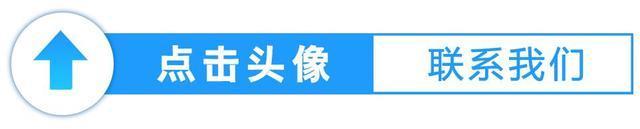 点击头像

联系我们